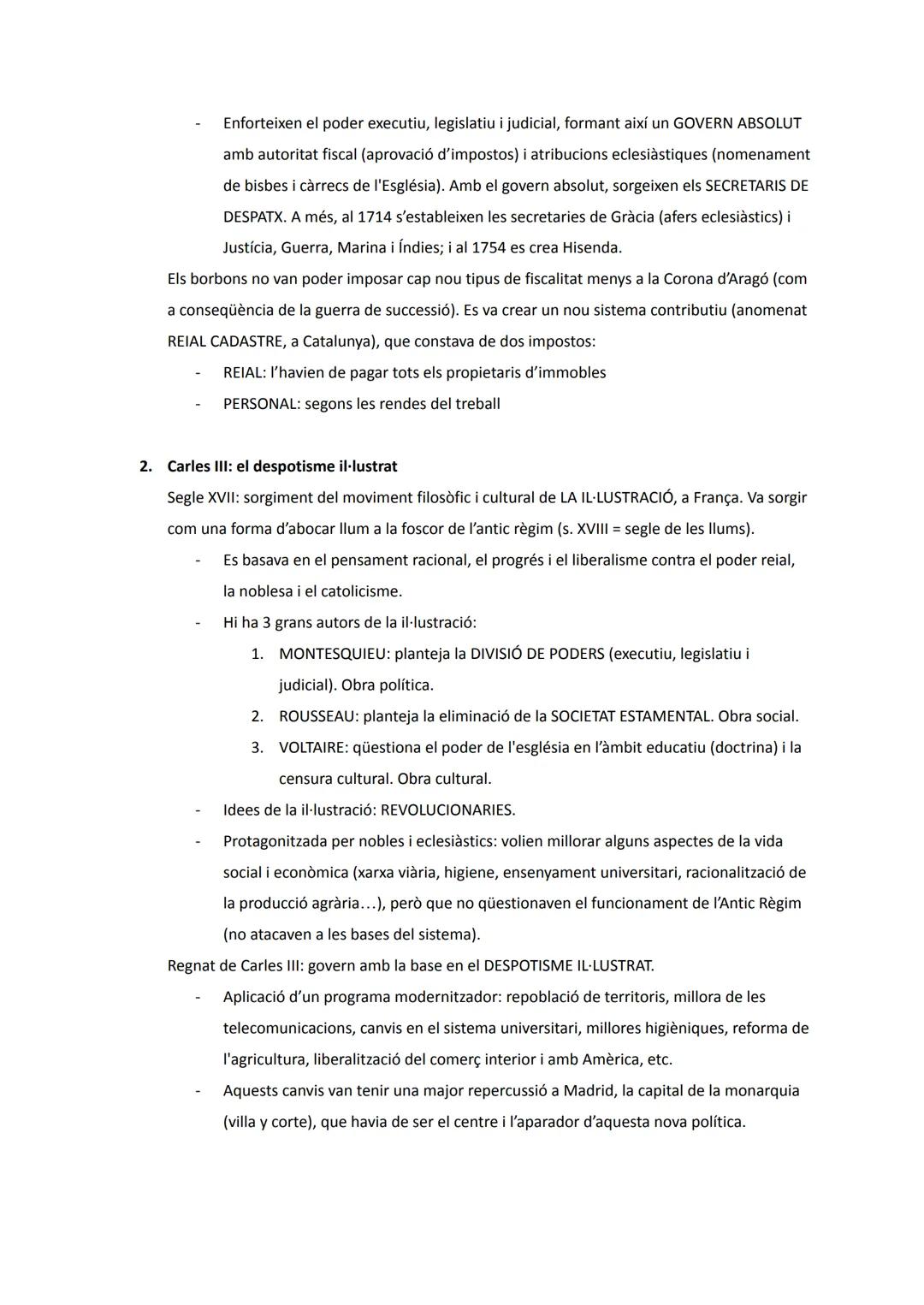 - Enforteixen el poder executiu, legislatiu i judicial, formant així un GOVERN ABSOLUT amb autoritat fiscal (aprovació d'impostos) i atribucions eclesiàstiques (nomenament de bisbes i càrrecs de l'Església). Amb el govern absolut, sorgeixen els SECRETARIS DE DESPATX. A més, al 1714 s'estableixen les secretaries de Gràcia (afers eclesiàstics) i Justícia, Guerra, Marina i Índies; i al 1754 es crea Hisenda.

Els borbons no van poder imposar cap nou tipus de fiscalitat menys a la Corona d'Aragó (com a conseqüència de la guerra de successió). Es va crear un nou sistema contributiu (anomenat REIAL CADASTRE, a Catalunya), que constava de dos impostos:
- REIAL: l'havien de pagar tots els propietaris d'immobles
- PERSONAL: segons les rendes del treball

2. Carles III: el despotisme il·lustrat
Segle XVII: sorgiment del moviment filosòfic i cultural de LA IL·LUSTRACIÓ, a França. Va sorgir com una forma d'abocar llum a la foscor de l'antic règim (s. XVIII = segle de les llums).
- Es basava en el pensament racional, el progrés i el liberalisme contra el poder reial, la noblesa i el catolicisme.
- Hi ha 3 grans autors de la il·lustració:
1. MONTESQUIEU: planteja la DIVISIÓ DE PODERS (executiu, legislatiu i judicial). Obra política.
2. ROUSSEAU: planteja la eliminació de la SOCIETAT ESTAMENTAL. Obra social.
3. VOLTAIRE: qüestiona el poder de l'església en l'àmbit educatiu (doctrina) i la censura cultural. Obra cultural.
- Idees de la il·lustració: REVOLUCIONARIES.
- Protagonitzada per nobles i eclesiàstics: volien millorar alguns aspectes de la vida social i econòmica (xarxa viària, higiene, ensenyament universitari, racionalització de la producció agrària...), però que no qüestionaven el funcionament de l'Antic Règim (no atacaven a les bases del sistema).

Regnat de Carles III: govern amb la base en el DESPOTISME IL·LUSTRAT.
- Aplicació d'un programa modernitzador: repoblació de territoris, millora de les telecomunicacions, canvis en el sistema universitari, millores higièniques, reforma de l'agricultura, liberalització del comerç interior i amb Amèrica, etc.
- Aquests canvis van tenir una major repercussió a Madrid, la capital de la monarquia (villa y corte), que havia de ser el centre i l'aparador d'aquesta nova política.